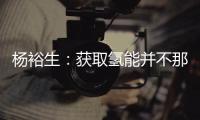 杨裕生：获取氢能并不那